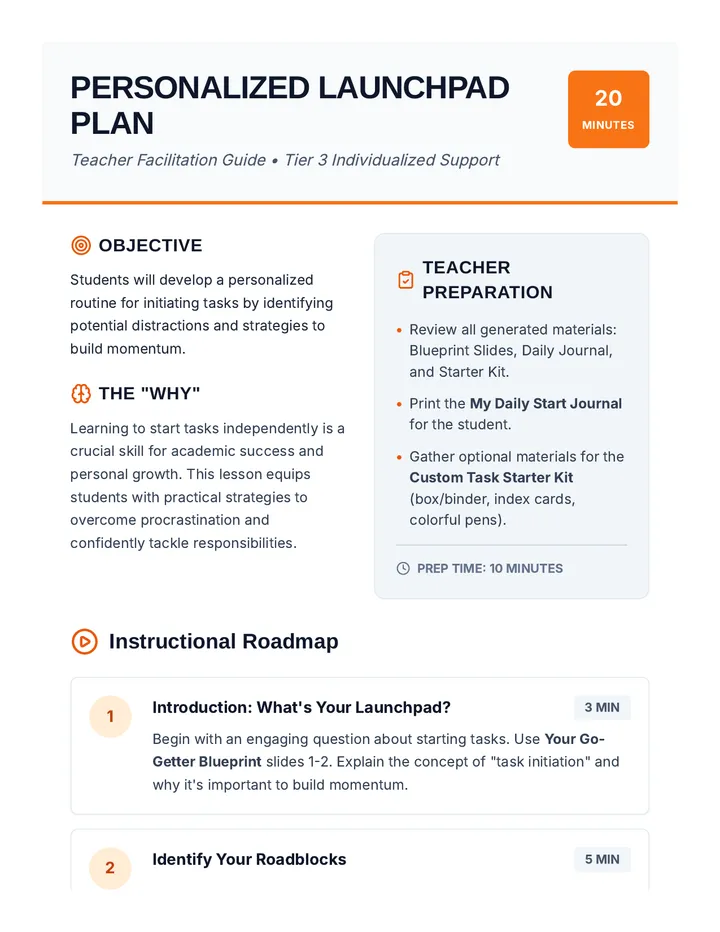 PERSONALIZED LAUNCHPAD PLAN

20
MINUTES

Teacher Facilitation Guide • Tier 3 Individualized Support

OBJECTIVE

Students will develop a personalized routine for initiating tasks by identifying potential distractions and strategies to build momentum.

THE "WHY"

Learning to start tasks independently is a crucial skill for academic success and personal growth. This lesson equips students with practical strategies to overcome procrastination and confidently tackle responsibilities.

TEACHER PREPARATION

• Review all generated materials: Blueprint Slides, Daily Journal, and Starter Kit.
• Print the My Daily Start Journal for the student.
• Gather optional materials for the Custom Task Starter Kit (box/binder, index cards, colorful pens).

PREP TIME: 10 MINUTES

Instructional Roadmap

1
Introduction: What's Your Launchpad?
3 MIN
Begin with an engaging question about starting tasks. Use Your Go-Getter Blueprint slides 1-2. Explain the concept of "task initiation" and why it's important to build momentum.

2
Identify Your Roadblocks
5 MIN